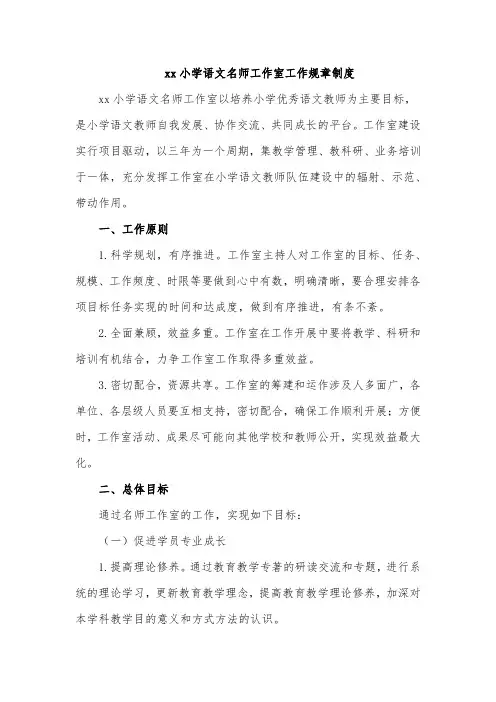 xx 小学语文名师工作室工作规章制度

xx 小学语文名师工作室以培养小学优秀语文教师为主要目标，是小学语文教师自我发展、协作交流、共同成长的平台。工作室建设实行项目驱动，以三年为一个周期，集教学管理、教科研、业务培训于一体，充分发挥工作室在小学语文教师队伍建设中的辐射、示范、带动作用。

一、工作原则

1. 科学规划，有序推进。工作室主持人对工作室的目标、任务、规模、工作频度、时限等要做到心中有数，明确清晰，要合理安排各项目标任务实现的时间和达成度，做到有序推进，有条不紊。

2. 全面兼顾，效益多重。工作室在工作开展中要将教学、科研和培训有机结合，力争工作室工作取得多重效益。

3. 密切配合，资源共享。工作室的筹建和运作涉及人多面广，各单位、各层级人员要互相支持，密切配合，确保工作顺利开展；方便时，工作室活动、成果尽可能向其他学校和教师公开，实现效益最大化。

二、总体目标

通过名师工作室的工作，实现如下目标：

（一）促进学员专业成长

1. 提高理论修养。通过教育教学专著的研读交流和专题，进行系统的理论学习，更新教育教学理念，提高教育教学理论修养，加深对本学科教学目的意义和方式方法的认识。